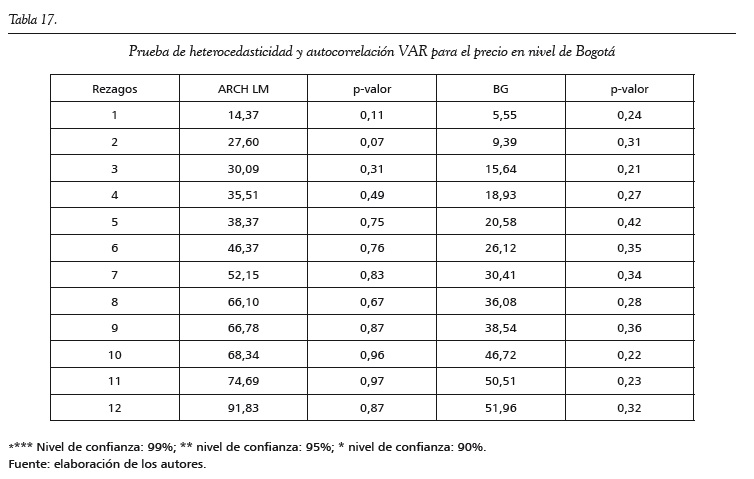 Tabla 17.

Prueba de heterocedasticidad y autocorrelación VAR para el precio en nivel de Bogotá

| Rezagos | ARCH LM | p-valor | BG | p-valor |
|---|---|---|---|---|
| 1 | 14,37 | 0,11 | 5,55 | 0,24 |
| 2 | 27,60 | 0,07 | 9,39 | 0,31 |
| 3 | 30,09 | 0,31 | 15,64 | 0,21 |
| 4 | 35,51 | 0,49 | 18,93 | 0,27 |
| 5 | 38,37 | 0,75 | 20,58 | 0,42 |
| 6 | 46,37 | 0,76 | 26,12 | 0,35 |
| 7 | 52,15 | 0,83 | 30,41 | 0,34 |
| 8 | 66,10 | 0,67 | 36,08 | 0,28 |
| 9 | 66,78 | 0,87 | 38,54 | 0,36 |
| 10 | 68,34 | 0,96 | 46,72 | 0,22 |
| 11 | 74,69 | 0,97 | 50,51 | 0,23 |
| 12 | 91,83 | 0,87 | 51,96 | 0,32 |

**** Nivel de confianza: 99%; ** nivel de confianza: 95%; * nivel de confianza: 90%.
Fuente: elaboración de los autores.